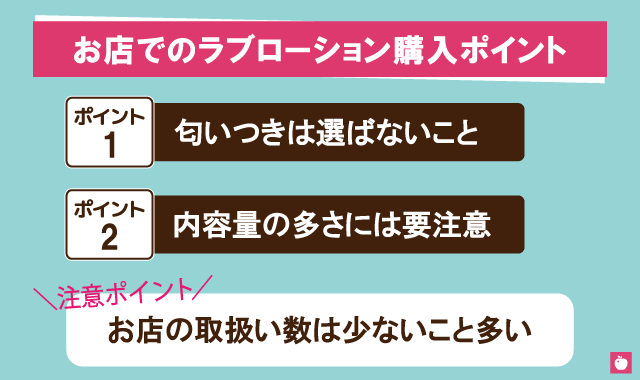 お店でのラブローション購入ポイント

ポイント 1
匂いつきは選ばないこと

ポイント 2
内容量の多さには要注意

＼注意ポイント／
お店の取扱い数は少ないこと多い